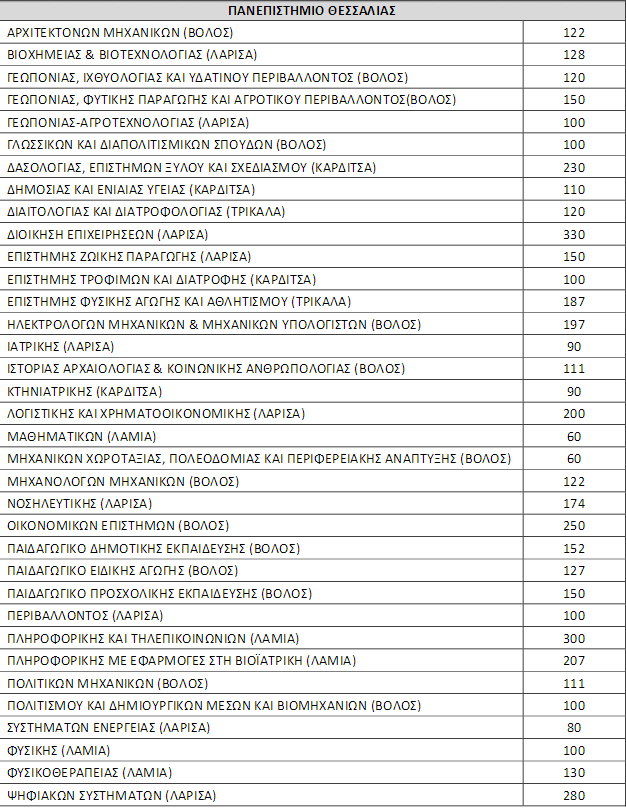 | ΠΑΝΕΠΙΣΤΗΜΙΟ ΘΕΣΣΑΛΙΑΣ | |
|---|---|
| ΑΡΧΙΤΕΚΤΟΝΩΝ ΜΗΧΑΝΙΚΩΝ (ΒΟΛΟΣ) | 122 |
| ΒΙΟΧΗΜΕΙΑΣ & ΒΙΟΤΕΧΝΟΛΟΓΙΑΣ (ΛΑΡΙΣΑ) | 128 |
| ΓΕΩΠΟΝΙΑΣ, ΙΧΘΥΟΛΟΓΙΑΣ ΚΑΙ ΥΔΑΤΙΝΟΥ ΠΕΡΙΒΑΛΛΟΝΤΟΣ (ΒΟΛΟΣ) | 120 |
| ΓΕΩΠΟΝΙΑΣ, ΦΥΤΙΚΗΣ ΠΑΡΑΓΩΓΗΣ ΚΑΙ ΑΓΡΟΤΙΚΟΥ ΠΕΡΙΒΑΛΛΟΝΤΟΣ(ΒΟΛΟΣ) | 150 |
| ΓΕΩΠΟΝΙΑΣ-ΑΓΡΟΤΕΧΝΟΛΟΓΙΑΣ (ΛΑΡΙΣΑ) | 100 |
| ΓΛΩΣΣΙΚΩΝ ΚΑΙ ΔΙΑΠΟΛΙΤΙΣΜΙΚΩΝ ΣΠΟΥΔΩΝ (ΒΟΛΟΣ) | 100 |
| ΔΑΣΟΛΟΓΙΑΣ, ΕΠΙΣΤΗΜΩΝ ΞΥΛΟΥ ΚΑΙ ΣΧΕΔΙΑΣΜΟΥ (ΚΑΡΔΙΤΣΑ) | 230 |
| ΔΗΜΟΣΙΑΣ ΚΑΙ ΕΝΙΑΙΑΣ ΥΓΕΙΑΣ (ΚΑΡΔΙΤΣΑ) | 110 |
| ΔΙΑΙΤΟΛΟΓΙΑΣ ΚΑΙ ΔΙΑΤΡΟΦΟΛΟΓΙΑΣ (ΤΡΙΚΑΛΑ) | 120 |
| ΔΙΟΙΚΗΣΗ ΕΠΙΧΕΙΡΗΣΕΩΝ (ΛΑΡΙΣΑ) | 330 |
| ΕΠΙΣΤΗΜΗΣ ΖΩΙΚΗΣ ΠΑΡΑΓΩΓΗΣ (ΛΑΡΙΣΑ) | 150 |
| ΕΠΙΣΤΗΜΗΣ ΤΡΟΦΙΜΩΝ ΚΑΙ ΔΙΑΤΡΟΦΗΣ (ΚΑΡΔΙΤΣΑ) | 100 |
| ΕΠΙΣΤΗΜΗΣ ΦΥΣΙΚΗΣ ΑΓΩΓΗΣ ΚΑΙ ΑΘΛΗΤΙΣΜΟΥ (ΤΡΙΚΑΛΑ) | 187 |
| ΗΛΕΚΤΡΟΛΟΓΩΝ ΜΗΧΑΝΙΚΩΝ & ΜΗΧΑΝΙΚΩΝ ΥΠΟΛΟΓΙΣΤΩΝ (ΒΟΛΟΣ) | 197 |
| ΙΑΤΡΙΚΗΣ (ΛΑΡΙΣΑ) | 90 |
| ΙΣΤΟΡΙΑΣ ΑΡΧΑΙΟΛΟΓΙΑΣ & ΚΟΙΝΩΝΙΚΗΣ ΑΝΘΡΩΠΟΛΟΓΙΑΣ (ΒΟΛΟΣ) | 111 |
| ΚΤΗΝΙΑΤΡΙΚΗΣ (ΚΑΡΔΙΤΣΑ) | 90 |
| ΛΟΓΙΣΤΙΚΗΣ ΚΑΙ ΧΡΗΜΑΤΟΟΙΚΟΝΟΜΙΚΗΣ (ΛΑΡΙΣΑ) | 200 |
| ΜΑΘΗΜΑΤΙΚΩΝ (ΛΑΜΙΑ) | 60 |
| ΜΗΧΑΝΙΚΩΝ ΧΩΡΟΤΑΞΙΑΣ, ΠΟΛΕΟΔΟΜΙΑΣ ΚΑΙ ΠΕΡΙΦΕΡΕΙΑΚΗΣ ΑΝΑΠΤΥΞΗΣ (ΒΟΛΟΣ) | 60 |
| ΜΗΧΑΝΟΛΟΓΩΝ ΜΗΧΑΝΙΚΩΝ (ΒΟΛΟΣ) | 122 |
| ΝΟΣΗΛΕΥΤΙΚΗΣ (ΛΑΡΙΣΑ) | 174 |
| ΟΙΚΟΝΟΜΙΚΩΝ ΕΠΙΣΤΗΜΩΝ (ΒΟΛΟΣ) | 250 |
| ΠΑΙΔΑΓΩΓΙΚΟ ΔΗΜΟΤΙΚΗΣ ΕΚΠΑΙΔΕΥΣΗΣ (ΒΟΛΟΣ) | 152 |
| ΠΑΙΔΑΓΩΓΙΚΟ ΕΙΔΙΚΗΣ ΑΓΩΓΗΣ (ΒΟΛΟΣ) | 127 |
| ΠΑΙΔΑΓΩΓΙΚΟ ΠΡΟΣΧΟΛΙΚΗΣ ΕΚΠΑΙΔΕΥΣΗΣ (ΒΟΛΟΣ) | 150 |
| ΠΕΡΙΒΑΛΛΟΝΤΟΣ (ΛΑΡΙΣΑ) | 100 |
| ΠΛΗΡΟΦΟΡΙΚΗΣ ΚΑΙ ΤΗΛΕΠΙΚΟΙΝΩΝΙΩΝ (ΛΑΜΙΑ) | 300 |
| ΠΛΗΡΟΦΟΡΙΚΗΣ ΜΕ ΕΦΑΡΜΟΓΕΣ ΣΤΗ ΒΙΟΪΑΤΡΙΚΗ (ΛΑΜΙΑ) | 207 |
| ΠΟΛΙΤΙΚΩΝ ΜΗΧΑΝΙΚΩΝ (ΒΟΛΟΣ) | 111 |
| ΠΟΛΙΤΙΣΜΟΥ ΚΑΙ ΔΗΜΙΟΥΡΓΙΚΩΝ ΜΕΣΩΝ ΚΑΙ ΒΙΟΜΗΧΑΝΙΩΝ (ΒΟΛΟΣ) | 100 |
| ΣΥΣΤΗΜΑΤΩΝ ΕΝΕΡΓΕΙΑΣ (ΛΑΡΙΣΑ) | 80 |
| ΦΥΣΙΚΗΣ (ΛΑΜΙΑ) | 100 |
| ΦΥΣΙΚΟΘΕΡΑΠΕΙΑΣ (ΛΑΜΙΑ) | 130 |
| ΨΗΦΙΑΚΩΝ ΣΥΣΤΗΜΑΤΩΝ (ΛΑΡΙΣΑ) | 280 |